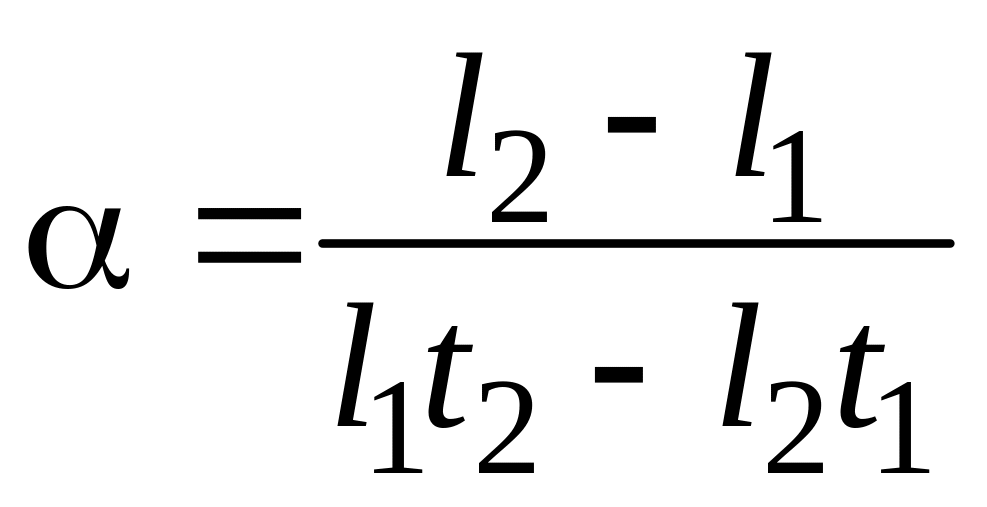 $\alpha = \frac{l_2 - l_1}{l_1 t_2 - l_2 t_1}$